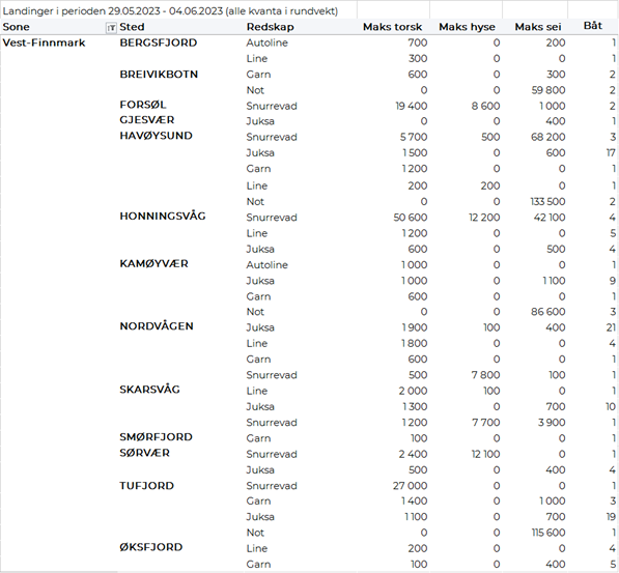 Landinger i perioden 29.05.2023 - 04.06.2023 (alle kvanta i rundvekt)

| Sone | Sted | Redskap | Maks torsk | Maks hyse | Maks sei | Båt |
|---|---|---|---|---|---|---|
| Vest-Finnmark | BERGSFJORD | Autoline | 700 | 0 | 200 | 1 |
| | | Line | 300 | 0 | 0 | 1 |
| | BREIVIKBOTN | Garn | 600 | 0 | 300 | 2 |
| | | Not | 0 | 0 | 59 800 | 2 |
| | FORSØL | Snurrevad | 19 400 | 8 600 | 1 000 | 2 |
| | GJESVÆR | Juksa | 0 | 0 | 400 | 1 |
| | HAVØYSUND | Snurrevad | 5 700 | 500 | 68 200 | 3 |
| | | Juksa | 1 500 | 0 | 600 | 17 |
| | | Garn | 1 200 | 0 | 0 | 1 |
| | | Line | 200 | 200 | 0 | 1 |
| | | Not | 0 | 0 | 133 500 | 2 |
| | HONNINGSVÅG | Snurrevad | 50 600 | 12 200 | 42 100 | 4 |
| | | Line | 1 200 | 0 | 0 | 5 |
| | | Juksa | 600 | 0 | 500 | 4 |
| | KAMØYVÆR | Autoline | 1 000 | 0 | 0 | 1 |
| | | Juksa | 1 000 | 0 | 1 100 | 9 |
| | | Garn | 600 | 0 | 0 | 1 |
| | | Not | 0 | 0 | 86 600 | 3 |
| | NORDVÅGEN | Juksa | 1 900 | 100 | 400 | 21 |
| | | Line | 1 800 | 0 | 0 | 4 |
| | | Garn | 600 | 0 | 0 | 1 |
| | | Snurrevad | 500 | 7 800 | 100 | 1 |
| | SKARSVÅG | Line | 2 000 | 100 | 0 | 1 |
| | | Juksa | 1 300 | 0 | 700 | 10 |
| | | Snurrevad | 1 200 | 7 700 | 3 900 | 1 |
| | SMØRFJORD | Garn | 100 | 0 | 0 | 1 |
| | SØRVÆR | Snurrevad | 2 400 | 12 100 | 0 | 1 |
| | | Juksa | 500 | 0 | 400 | 4 |
| | TUFJORD | Snurrevad | 27 000 | 0 | 0 | 1 |
| | | Garn | 1 400 | 0 | 1 000 | 3 |
| | | Juksa | 1 100 | 0 | 700 | 19 |
| | | Not | 0 | 0 | 115 600 | 1 |
| | ØKSFJORD | Line | 200 | 0 | 0 | 4 |
| | | Garn | 100 | 0 | 400 | 5 |